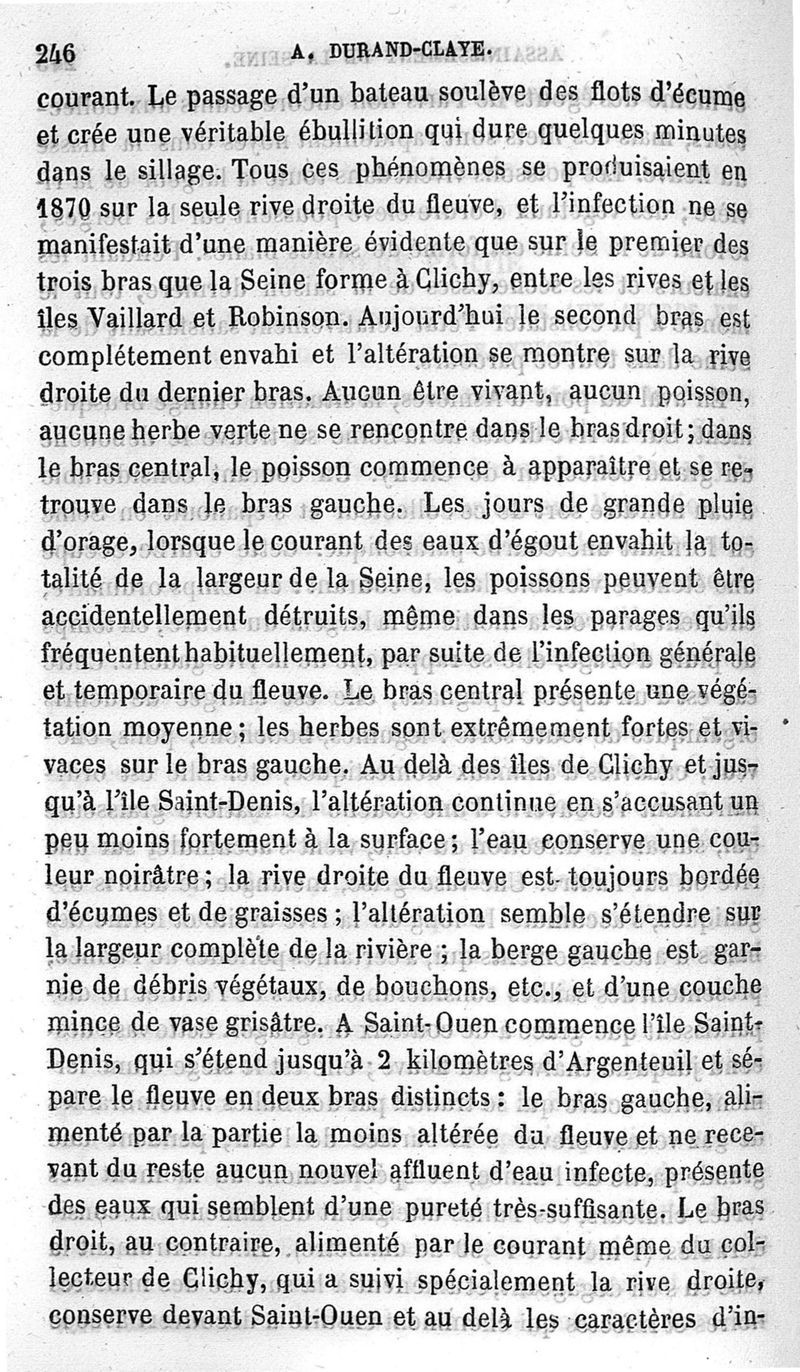 246 A. DURAND-CLAYE.

courant. Le passage d'un bateau soulève des flots d'écume et crée une véritable ébullition qui dure quelques minutes dans le sillage. Tous ces phénomènes se produisaient en 1870 sur la seule rive droite du fleuve, et l'infection ne se manifestait d'une manière évidente que sur le premier des trois bras que la Seine forme à Clichy, entre les rives et les îles Vaillard et Robinson. Aujourd'hui le second bras est complétement envahi et l'altération se montre sur la rive droite du dernier bras. Aucun être vivant, aucun poisson, aucune herbe verte ne se rencontre dans le bras droit; dans le bras central, le poisson commence à apparaître et se retrouve dans le bras gauche. Les jours de grande pluie d'orage, lorsque le courant des eaux d'égout envahit la totalité de la largeur de la Seine, les poissons peuvent être accidentellement détruits, même dans les parages qu'ils fréquentent habituellement, par suite de l'infection générale et temporaire du fleuve. Le bras central présente une végétation moyenne; les herbes sont extrêmement fortes et vivaces sur le bras gauche. Au delà des îles de Clichy et jusqu'à l'île Saint-Denis, l'altération continue en s'accusant un peu moins fortement à la surface; l'eau conserve une couleur noirâtre; la rive droite du fleuve est toujours bordée d'écumes et de graisses; l'altération semble s'étendre sur la largeur complète de la rivière; la berge gauche est garnie de débris végétaux, de bouchons, etc., et d'une couche mince de vase grisâtre. A Saint-Ouen commence l'île Saint-Denis, qui s'étend jusqu'à 2 kilomètres d'Argenteuil et sépare le fleuve en deux bras distincts: le bras gauche, alimenté par la partie la moins altérée du fleuve et ne recevant du reste aucun nouvel affluent d'eau infecte, présente des eaux qui semblent d'une pureté très-suffisante. Le bras droit, au contraire, alimenté par le courant même du collecteur de Clichy, qui a suivi spécialement la rive droite, conserve devant Saint-Ouen et au delà les caractères d'in-